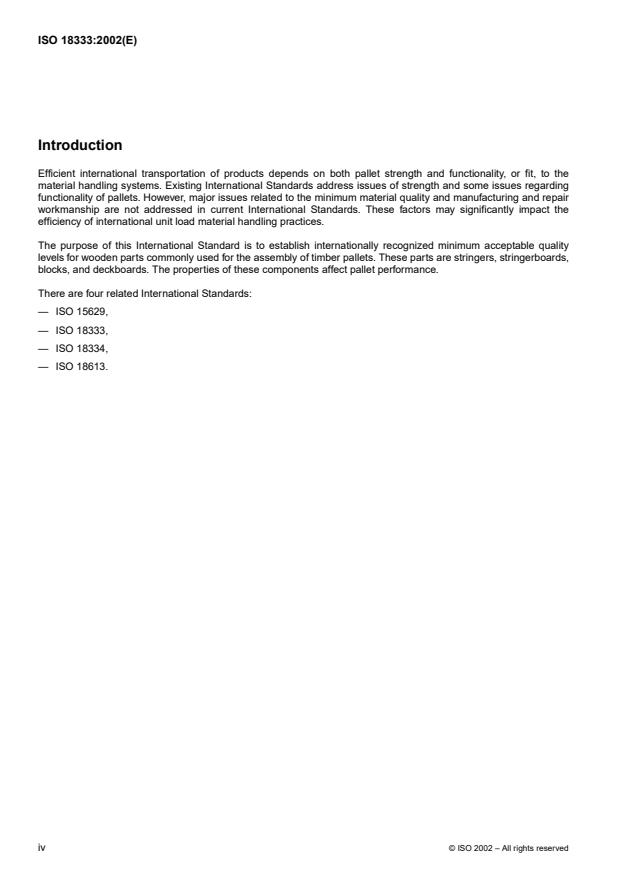 ISO 18333:2002(E)

Introduction

Efficient international transportation of products depends on both pallet strength and functionality, or fit, to the material handling systems. Existing International Standards address issues of strength and some issues regarding functionality of pallets. However, major issues related to the minimum material quality and manufacturing and repair workmanship are not addressed in current International Standards. These factors may significantly impact the efficiency of international unit load material handling practices.

The purpose of this International Standard is to establish internationally recognized minimum acceptable quality levels for wooden parts commonly used for the assembly of timber pallets. These parts are stringers, stringerboards, blocks, and deckboards. The properties of these components affect pallet performance.

There are four related International Standards:

— ISO 15629,

— ISO 18333,

— ISO 18334,

— ISO 18613.

iv

© ISO 2002 – All rights reserved